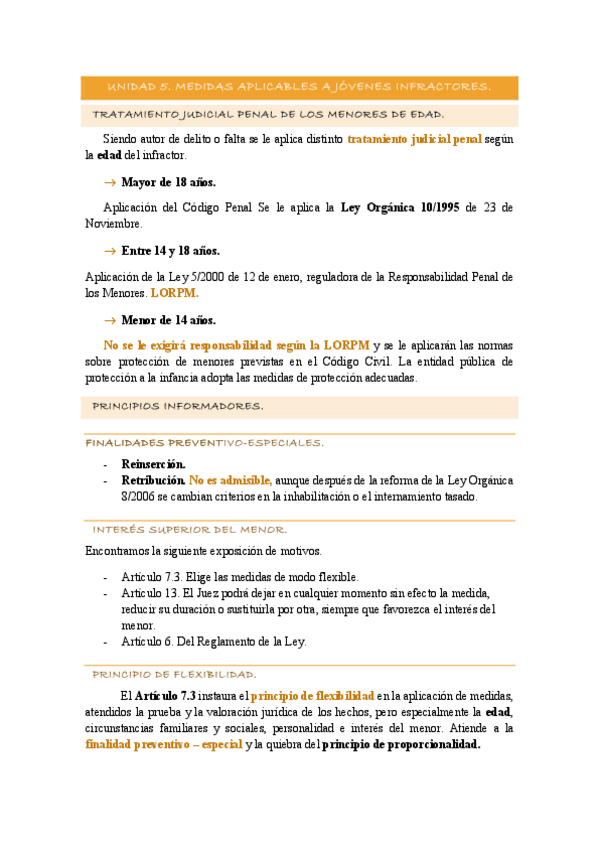 UNIDAD 5. MEDIDAS APLICABLES A JÓVENES INFRACTORES.

TRATAMIENTO JUDICIAL PENAL DE LOS MENORES DE EDAD.

Siendo autor de delito o falta se le aplica distinto tratamiento judicial penal según la edad del infractor.

→ Mayor de 18 años.

Aplicación del Código Penal Se le aplica la Ley Orgánica 10/1995 de 23 de Noviembre.

→ Entre 14 y 18 años.

Aplicación de la Ley 5/2000 de 12 de enero, reguladora de la Responsabilidad Penal de los Menores. LORPM.

→ Menor de 14 años.

No se le exigirá responsabilidad según la LORPM y se le aplicarán las normas sobre protección de menores previstas en el Código Civil. La entidad pública de protección a la infancia adopta las medidas de protección adecuadas.

PRINCIPIOS INFORMADORES.

FINALIDADES PREVENTIVO-ESPECIALES.

- Reinserción.
- Retribución. No es admisible, aunque después de la reforma de la Ley Orgánica 8/2006 se cambian criterios en la inhabilitación o el internamiento tasado.

INTERÉS SUPERIOR DEL MENOR.

Encontramos la siguiente exposición de motivos.

- Artículo 7.3. Elige las medidas de modo flexible.
- Artículo 13. El Juez podrá dejar en cualquier momento sin efecto la medida, reducir su duración o sustituirla por otra, siempre que favorezca el interés del menor.
- Artículo 6. Del Reglamento de la Ley.

PRINCIPIO DE FLEXIBILIDAD.

El Artículo 7.3 instaura el principio de flexibilidad en la aplicación de medidas, atendidos la prueba y la valoración jurídica de los hechos, pero especialmente la edad, circunstancias familiares y sociales, personalidad e interés del menor. Atiende a la finalidad preventivo – especial y la quiebra del principio de proporcionalidad.